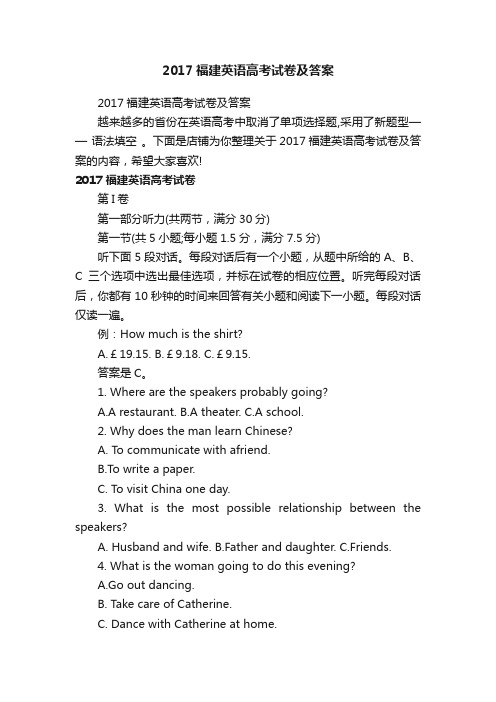 2017 福建英语高考试卷及答案

2017 福建英语高考试卷及答案

越来越多的省份在英语高考中取消了单项选择题,采用了新题型—— 语法填空 。下面是店铺为你整理关于 2017 福建英语高考试卷及答案的内容，希望大家喜欢!

2017 福建英语高考试卷

第 I 卷

第一部分听力(共两节，满分 30 分)

第一节(共 5 小题;每小题 1.5 分，满分 7.5 分)

听下面 5 段对话。每段对话后有一个小题，从题中所给的 A、B、C 三个选项中选出最佳选项，并标在试卷的相应位置。听完每段对话后，你都有 10 秒钟的时间来回答有关小题和阅读下一小题。每段对话仅读一遍。

例：How much is the shirt?

A. £ 19.15. B. £ 9.18. C. £ 9.15.

答案是 C。

1. Where are the speakers probably going?

A.A restaurant. B.A theater. C.A school.

2. Why does the man learn Chinese?

A. To communicate with afriend.

B.To write a paper.

C. To visit China one day.

3. What is the most possible relationship between the speakers?

A. Husband and wife. B.Father and daughter. C.Friends.

4. What is the woman going to do this evening?

A.Go out dancing.

B. Take care of Catherine.

C. Dance with Catherine at home.